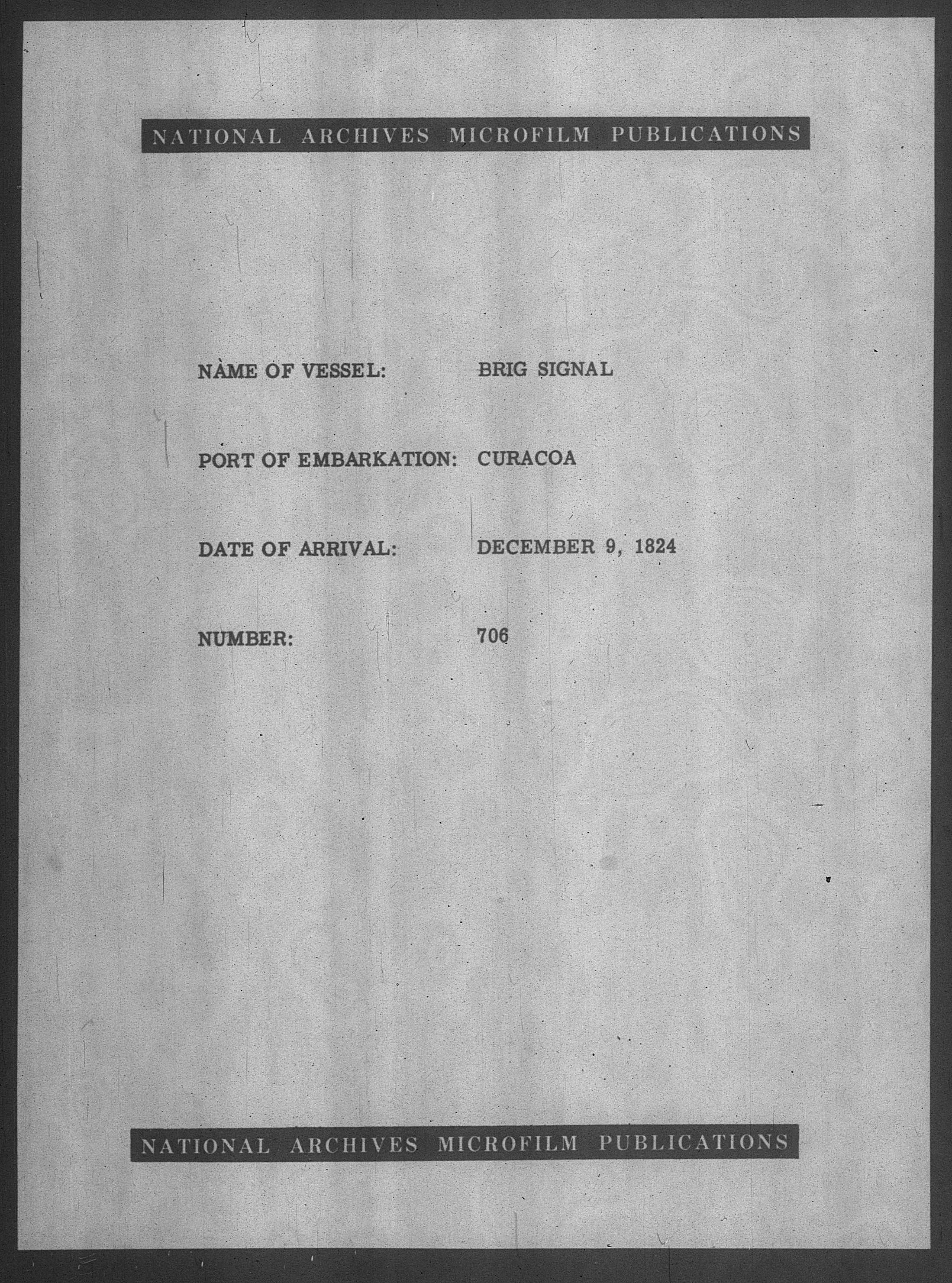 NATIONAL ARCHIVES MICROFILM PUBLICATIONS

NAME OF VESSEL: BRIG SIGNAL

PORT OF EMBARKATION: CURACOA

DATE OF ARRIVAL: DECEMBER 9, 1824

NUMBER: 706

NATIONAL ARCHIVES MICROFILM PUBLICATIONS